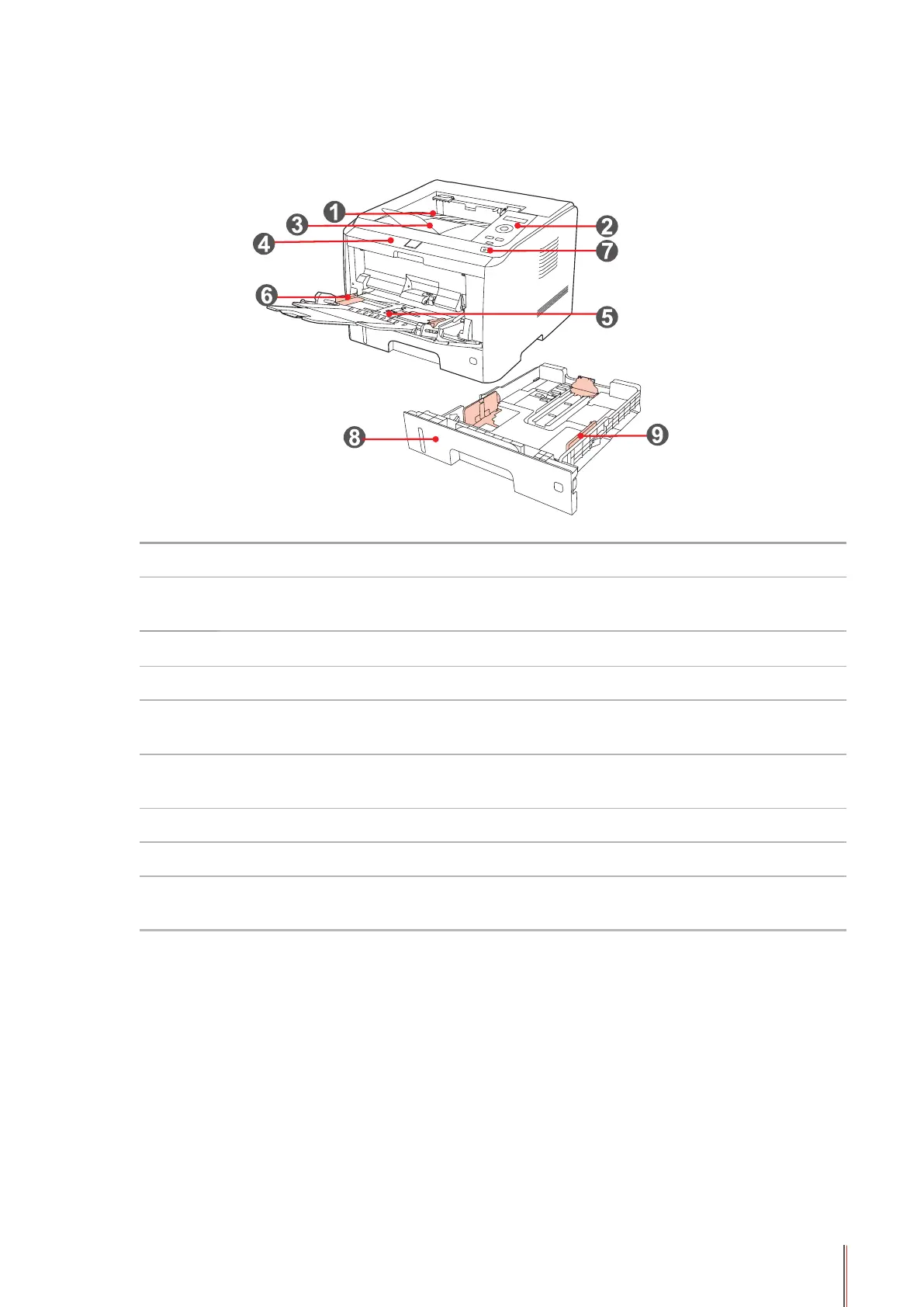 1
2
3
4
5
6
7
8
9